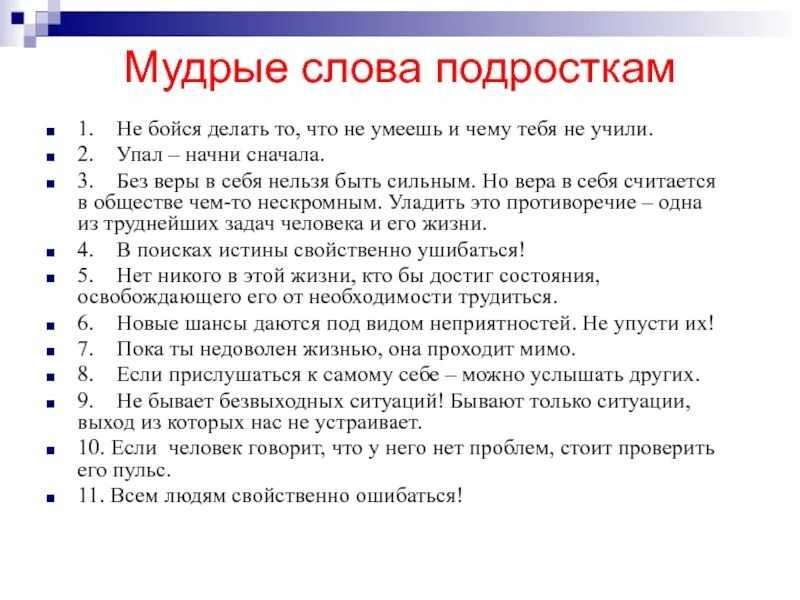 Мудрые слова подросткам

1. Не бойся делать то, что не умеешь и чему тебя не учили.

2. Упал – начни сначала.

3. Без веры в себя нельзя быть сильным. Но вера в себя считается в обществе чем-то нескромным. Уладить это противоречие – одна из труднейших задач человека и его жизни.

4. В поисках истины свойственно ушибаться!

5. Нет никого в этой жизни, кто бы достиг состояния, освобождающего его от необходимости трудиться.

6. Новые шансы даются под видом неприятностей. Не упусти их!

7. Пока ты недоволен жизнью, она проходит мимо.

8. Если прислушаться к самому себе – можно услышать других.

9. Не бывает безвыходных ситуаций! Бывают только ситуации, выход из которых нас не устраивает.

10. Если человек говорит, что у него нет проблем, стоит проверить его пульс.

11. Всем людям свойственно ошибаться!